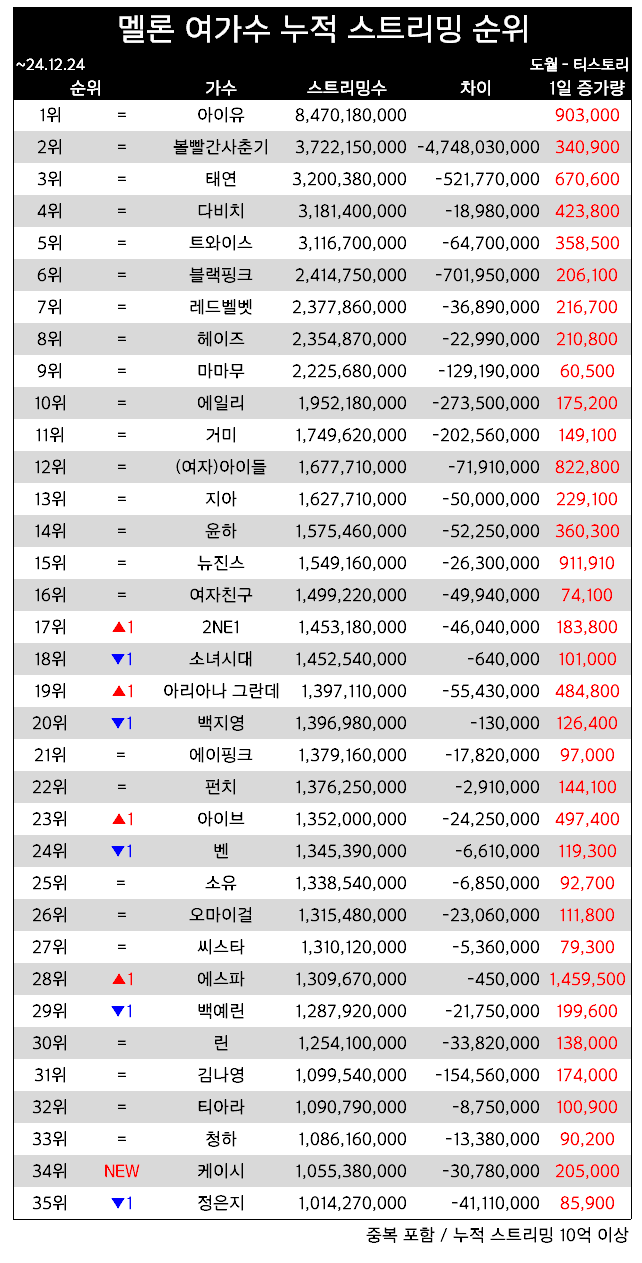 멜론 여가수 누적 스트리밍 순위

~24.12.24

도월 - 티스토리

| 순위 | | 가수 | 스트리밍수 | 차이 | 1일 증가량 |
|---|---|---|---|---|---|
| 1위 | = | 아이유 | 8,470,180,000 | | 903,000 |
| 2위 | = | 볼빨간사춘기 | 3,722,150,000 | -4,748,030,000 | 340,900 |
| 3위 | = | 태연 | 3,200,380,000 | -521,770,000 | 670,600 |
| 4위 | = | 다비치 | 3,181,400,000 | -18,980,000 | 423,800 |
| 5위 | = | 트와이스 | 3,116,700,000 | -64,700,000 | 358,500 |
| 6위 | = | 블랙핑크 | 2,414,750,000 | -701,950,000 | 206,100 |
| 7위 | = | 레드벨벳 | 2,377,860,000 | -36,890,000 | 216,700 |
| 8위 | = | 헤이즈 | 2,354,870,000 | -22,990,000 | 210,800 |
| 9위 | = | 마마무 | 2,225,680,000 | -129,190,000 | 60,500 |
| 10위 | = | 에일리 | 1,952,180,000 | -273,500,000 | 175,200 |
| 11위 | = | 거미 | 1,749,620,000 | -202,560,000 | 149,100 |
| 12위 | = | (여자)아이들 | 1,677,710,000 | -71,910,000 | 822,800 |
| 13위 | = | 지아 | 1,627,710,000 | -50,000,000 | 229,100 |
| 14위 | = | 윤하 | 1,575,460,000 | -52,250,000 | 360,300 |
| 15위 | = | 뉴진스 | 1,549,160,000 | -26,300,000 | 911,910 |
| 16위 | = | 여자친구 | 1,499,220,000 | -49,940,000 | 74,100 |
| 17위 | ▲1 | 2NE1 | 1,453,180,000 | -46,040,000 | 183,800 |
| 18위 | ▼1 | 소녀시대 | 1,452,540,000 | -640,000 | 101,000 |
| 19위 | ▲1 | 아리아나 그란데 | 1,397,110,000 | -55,430,000 | 484,800 |
| 20위 | ▼1 | 백지영 | 1,396,980,000 | -130,000 | 126,400 |
| 21위 | = | 에이핑크 | 1,379,160,000 | -17,820,000 | 97,000 |
| 22위 | = | 펀치 | 1,376,250,000 | -2,910,000 | 144,100 |
| 23위 | ▲1 | 아이브 | 1,352,000,000 | -24,250,000 | 497,400 |
| 24위 | ▼1 | 벤 | 1,345,390,000 | -6,610,000 | 119,300 |
| 25위 | = | 소유 | 1,338,540,000 | -6,850,000 | 92,700 |
| 26위 | = | 오마이걸 | 1,315,480,000 | -23,060,000 | 111,800 |
| 27위 | = | 씨스타 | 1,310,120,000 | -5,360,000 | 79,300 |
| 28위 | ▲1 | 에스파 | 1,309,670,000 | -450,000 | 1,459,500 |
| 29위 | ▼1 | 백예린 | 1,287,920,000 | -21,750,000 | 199,600 |
| 30위 | = | 린 | 1,254,100,000 | -33,820,000 | 138,000 |
| 31위 | = | 김나영 | 1,099,540,000 | -154,560,000 | 174,000 |
| 32위 | = | 티아라 | 1,090,790,000 | -8,750,000 | 100,900 |
| 33위 | = | 청하 | 1,086,160,000 | -13,380,000 | 90,200 |
| 34위 | NEW | 케이시 | 1,055,380,000 | -30,780,000 | 205,000 |
| 35위 | ▼1 | 정은지 | 1,014,270,000 | -41,110,000 | 85,900 |

중복 포함 / 누적 스트리밍 10억 이상